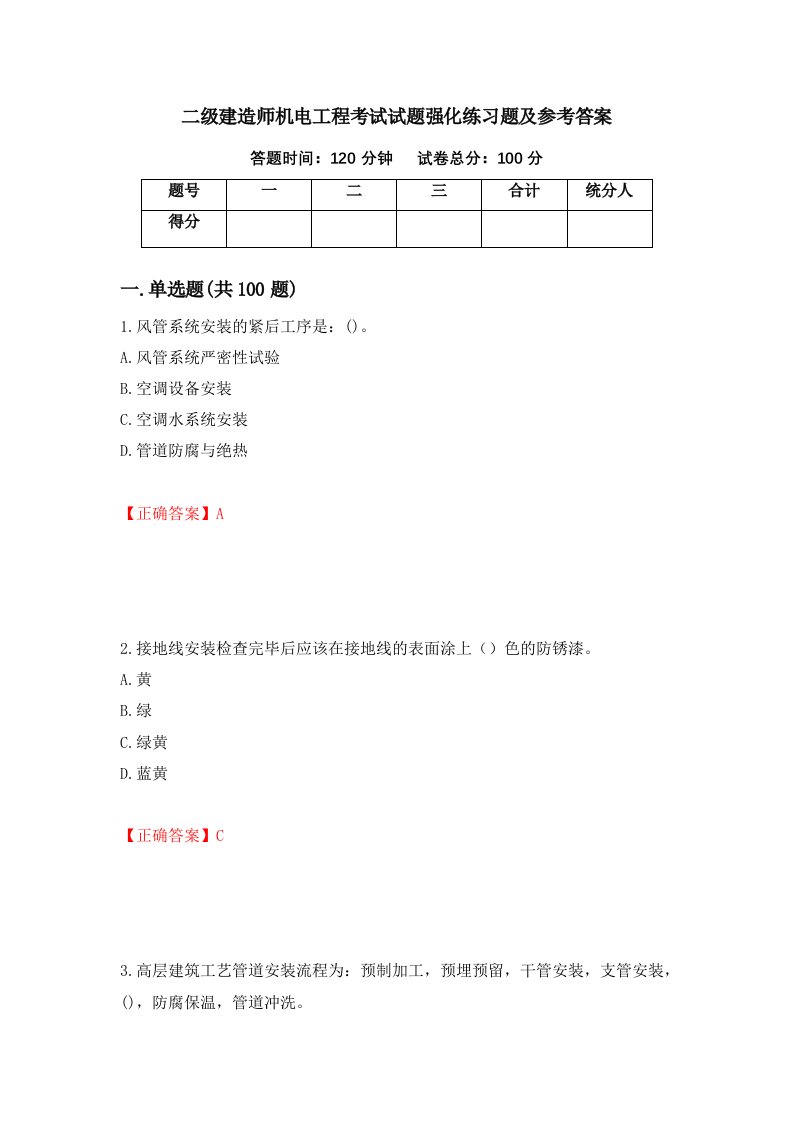 二级建造师机电工程考试试题强化练习题及参考答案

答题时间：120 分钟　　试卷总分：100 分

| 题号 | 一 | 二 | 三 | 合计 | 统分人 |
|---|---|---|---|---|---|
| 得分 | | | | | |

一.单选题(共 100 题)

1.风管系统安装的紧后工序是：()。

A.风管系统严密性试验

B.空调设备安装

C.空调水系统安装

D.管道防腐与绝热

【正确答案】A

2.接地线安装检查完毕后应该在接地线的表面涂上（）色的防锈漆。

A.黄

B.绿

C.绿黄

D.蓝黄

【正确答案】C

3.高层建筑工艺管道安装流程为：预制加工，预埋预留，干管安装，支管安装，()，防腐保温，管道冲洗。